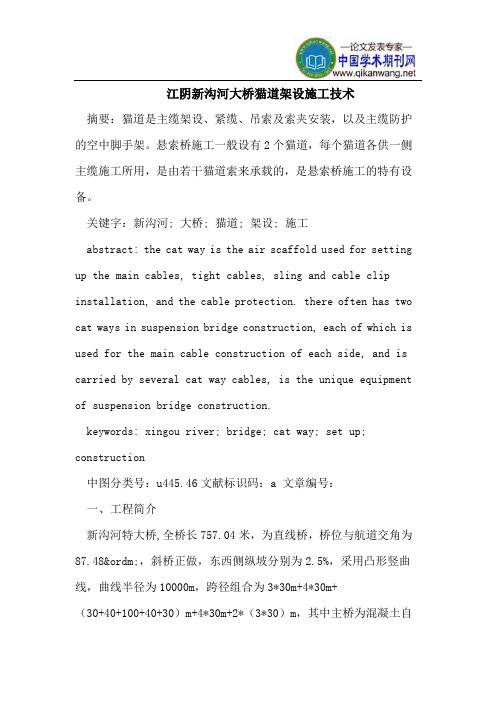 —论文发表专家—
中国学术期刊网
www.qikanwang.net

江阴新沟河大桥猫道架设施工技术

摘要：猫道是主缆架设、紧缆、吊索及索夹安装，以及主缆防护的空中脚手架。悬索桥施工一般设有2个猫道，每个猫道各供一侧主缆施工所用，是由若干猫道索来承载的，是悬索桥施工的特有设备。

关键字：新沟河；大桥；猫道；架设；施工

abstract: the cat way is the air scaffold used for setting up the main cables, tight cables, sling and cable clip installation, and the cable protection. there often has two cat ways in suspension bridge construction, each of which is used for the main cable construction of each side, and is carried by several cat way cables, is the unique equipment of suspension bridge construction.

keywords: xingou river; bridge; cat way; set up; construction

中图分类号：u445.46 文献标识码：a 文章编号：

一、工程简介

新沟河特大桥,全桥长757.04米，为直线桥，桥位与航道交角为87.48&ordm;，斜桥正做，东西侧纵坡分别为2.5%，采用凸形竖曲线，曲线半径为10000m，跨径组合为3*30m+4*30m+（30+40+100+40+30）m+4*30m+2*（3*30）m，其中主桥为混凝土自